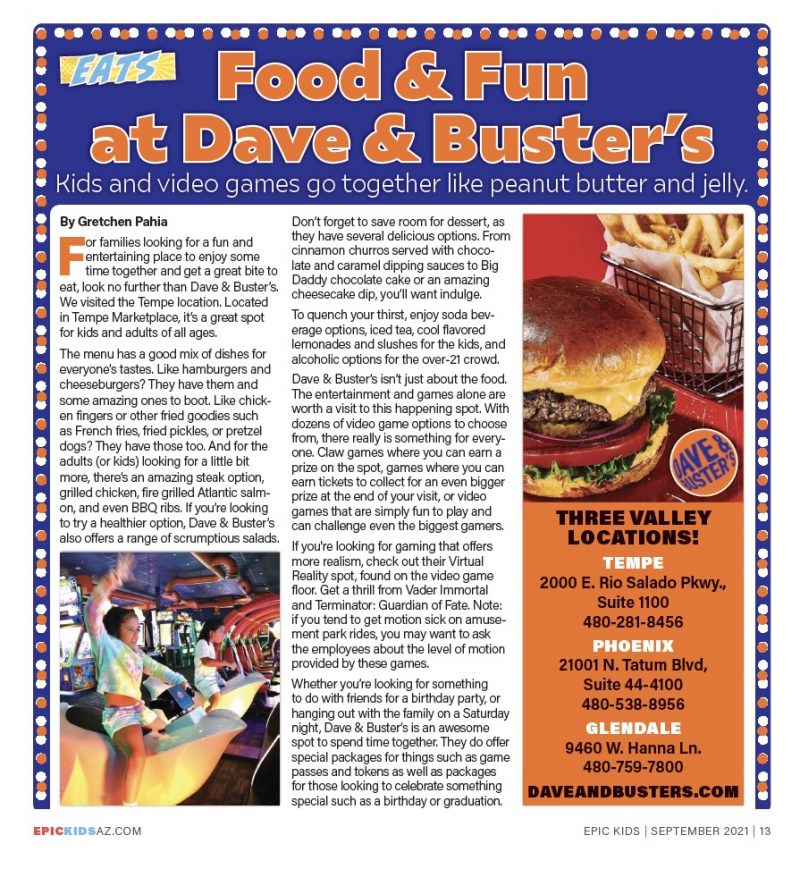 EATS

Food & Fun at Dave & Buster's

Kids and video games go together like peanut butter and jelly.

By Gretchen Pahia

For families looking for a fun and entertaining place to enjoy some time together and get a great bite to eat, look no further than Dave & Buster's. We visited the Tempe location. Located in Tempe Marketplace, it's a great spot for kids and adults of all ages.

The menu has a good mix of dishes for everyone's tastes. Like hamburgers and cheeseburgers? They have them and some amazing ones to boot. Like chicken fingers or other fried goodies such as French fries, fried pickles, or pretzel dogs? They have those too. And for the adults (or kids) looking for a little bit more, there's an amazing steak option, grilled chicken, fire grilled Atlantic salmon, and even BBQ ribs. If you're looking to try a healthier option, Dave & Buster's also offers a range of scrumptious salads.

Don't forget to save room for dessert, as they have several delicious options. From cinnamon churros served with chocolate and caramel dipping sauces to Big Daddy chocolate cake or an amazing cheesecake dip, you'll want indulge.

To quench your thirst, enjoy soda beverage options, iced tea, cool flavored lemonades and slushes for the kids, and alcoholic options for the over-21 crowd.

Dave & Buster's isn't just about the food. The entertainment and games alone are worth a visit to this happening spot. With dozens of video game options to choose from, there really is something for everyone. Claw games where you can earn a prize on the spot, games where you can earn tickets to collect for an even bigger prize at the end of your visit, or video games that are simply fun to play and can challenge even the biggest gamers.

If you're looking for gaming that offers more realism, check out their Virtual Reality spot, found on the video game floor. Get a thrill from Vader Immortal and Terminator: Guardian of Fate. Note: if you tend to get motion sick on amusement park rides, you may want to ask the employees about the level of motion provided by these games.

Whether you're looking for something to do with friends for a birthday party, or hanging out with the family on a Saturday night, Dave & Buster's is an awesome spot to spend time together. They do offer special packages for things such as game passes and tokens as well as packages for those looking to celebrate something special such as a birthday or graduation.

DAVE & BUSTER'S

THREE VALLEY LOCATIONS!

TEMPE
2000 E. Rio Salado Pkwy., Suite 1100
480-281-8456

PHOENIX
21001 N. Tatum Blvd, Suite 44-4100
480-538-8956

GLENDALE
9460 W. Hanna Ln.
480-759-7800

DAVEANDBUSTERS.COM

EPICKIDSAZ.COM

EPIC KIDS | SEPTEMBER 2021 | 13